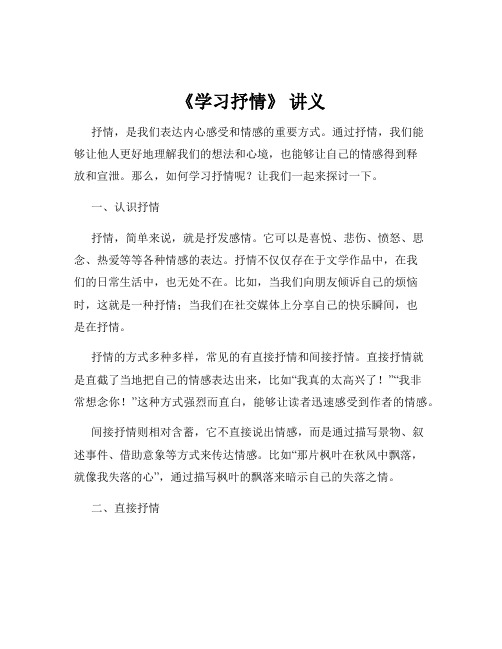 《学习抒情》 讲义

抒情，是我们表达内心感受和情感的重要方式。通过抒情，我们能够让他人更好地理解我们的想法和心境，也能够让自己的情感得到释放和宣泄。那么，如何学习抒情呢？让我们一起来探讨一下。

一、认识抒情

抒情，简单来说，就是抒发感情。它可以是喜悦、悲伤、愤怒、思念、热爱等等各种情感的表达。抒情不仅仅存在于文学作品中，在我们的日常生活中，也无处不在。比如，当我们向朋友倾诉自己的烦恼时，这就是一种抒情；当我们在社交媒体上分享自己的快乐瞬间，也是在抒情。

抒情的方式多种多样，常见的有直接抒情和间接抒情。直接抒情就是直截了当地把自己的情感表达出来，比如“我真的太高兴了！”“我非常想念你！”这种方式强烈而直白，能够让读者迅速感受到作者的情感。

间接抒情则相对含蓄，它不直接说出情感，而是通过描写景物、叙述事件、借助意象等方式来传达情感。比如“那片枫叶在秋风中飘落，就像我失落的心”，通过描写枫叶的飘落来暗示自己的失落之情。

二、直接抒情